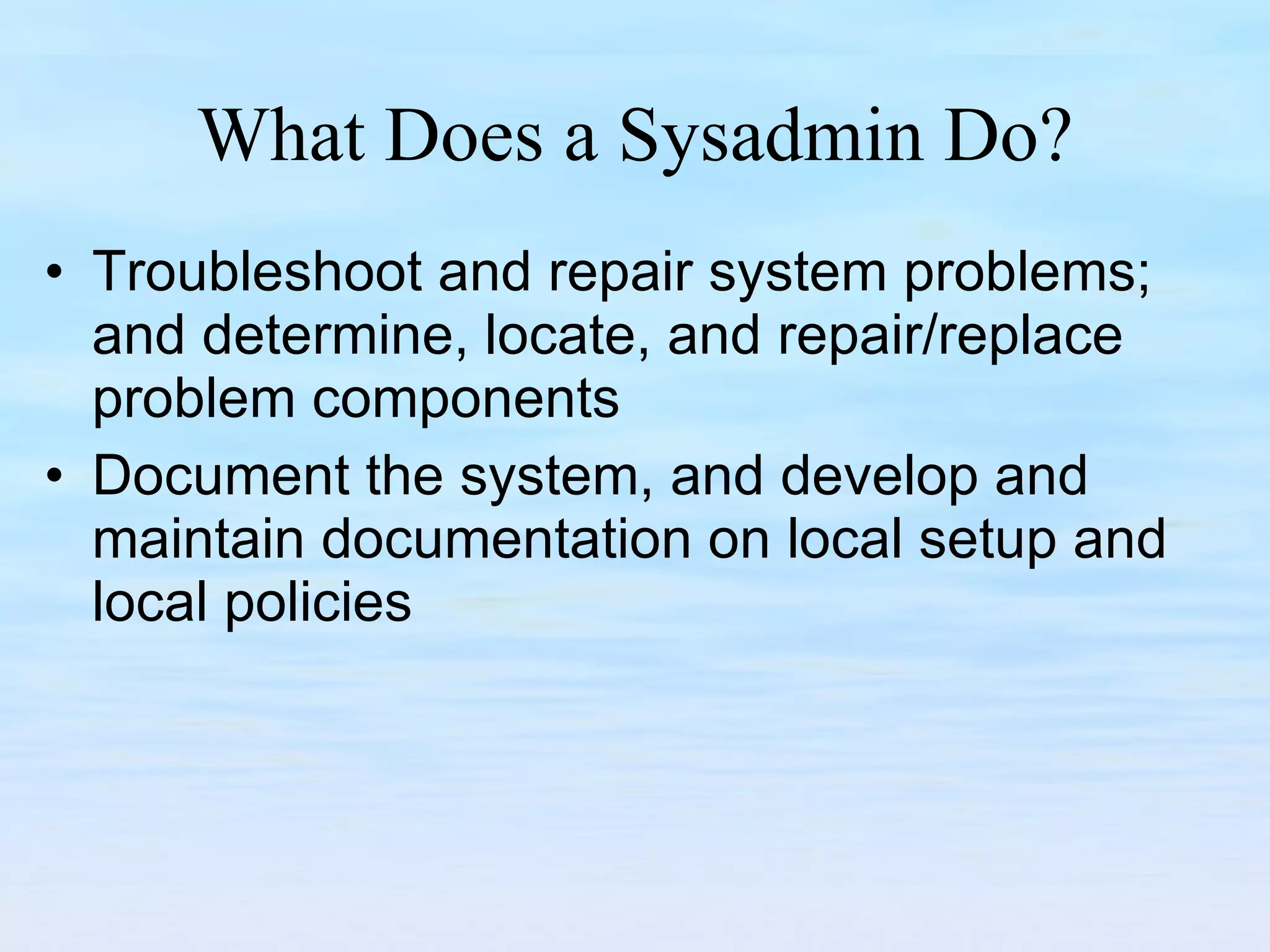 What Does a Sysadmin Do?

• Troubleshoot and repair system problems; and determine, locate, and repair/replace problem components

• Document the system, and develop and maintain documentation on local setup and local policies